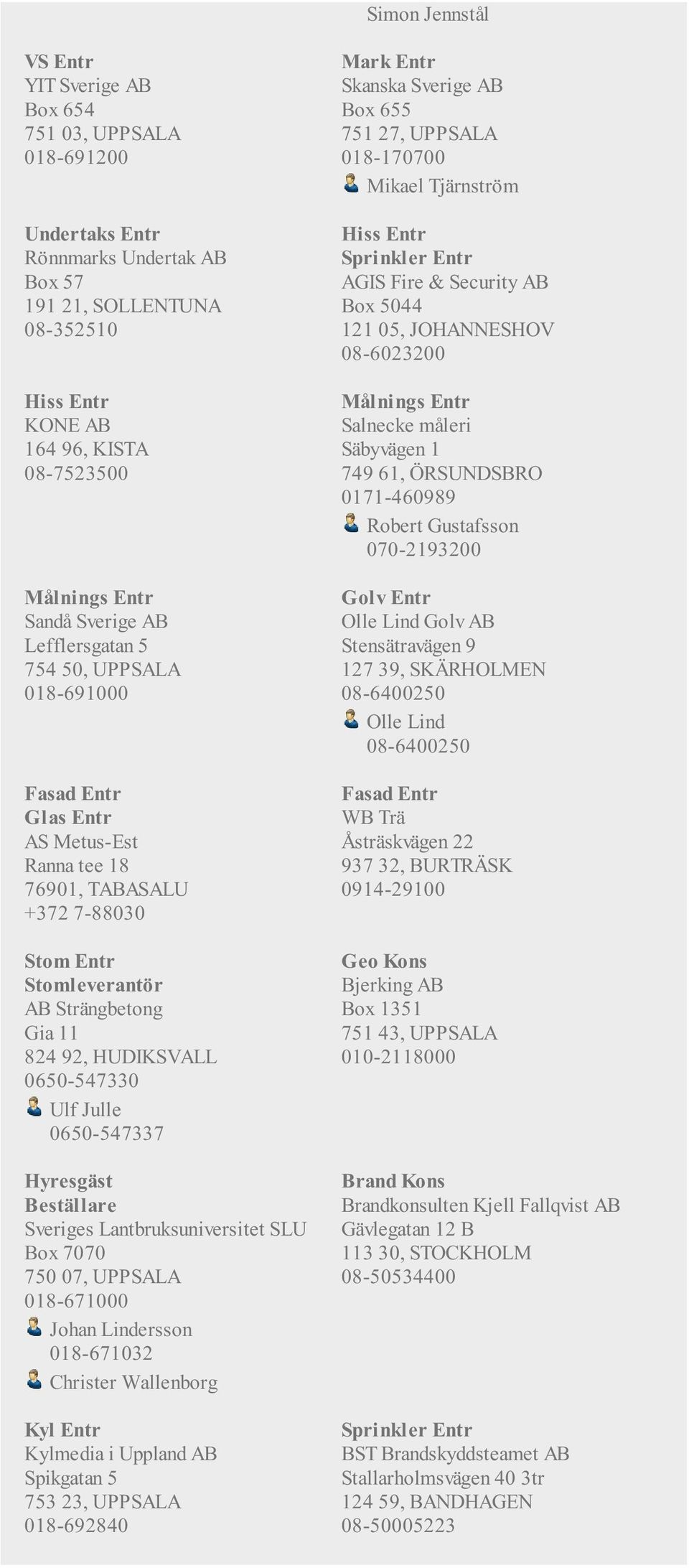 VS Entr
YIT Sverige AB
Box 654
751 03, UPPSALA
018-691200

Undertaks Entr
Rönnmarks Undertak AB
Box 57
191 21, SOLLENTUNA
08-352510

Hiss Entr
KONE AB
164 96, KISTA
08-7523500

Målnings Entr
Sandå Sverige AB
Lefflersgatan 5
754 50, UPPSALA
018-691000

Fasad Entr
Glas Entr
AS Metus-Est
Ranna tee 18
76901, TABASALU
+372 7-88030

Stom Entr
Stomleverantör
AB Strängbetong
Gia 11
824 92, HUDIKSVALL
0650-547330
Ulf Julle
0650-547337

Hyresgäst
Beställare
Sveriges Lantbruksuniversitet SLU
Box 7070
750 07, UPPSALA
018-671000
Johan Lindersson
018-671032
Christer Wallenborg

Kyl Entr
Kylmedia i Uppland AB
Spikgatan 5
753 23, UPPSALA
018-692840

Simon Jennstål

Mark Entr
Skanska Sverige AB
Box 655
751 27, UPPSALA
018-170700
Mikael Tjärnström

Hiss Entr
Sprinkler Entr
AGIS Fire & Security AB
Box 5044
121 05, JOHANNESHOV
08-6023200

Målnings Entr
Salnecke måleri
Säbyvägen 1
749 61, ÖRSUNDSBRO
0171-460989
Robert Gustafsson
070-2193200

Golv Entr
Olle Lind Golv AB
Stensätravägen 9
127 39, SKÄRHOLMEN
08-6400250
Olle Lind
08-6400250

Fasad Entr
WB Trä
Åsträskvägen 22
937 32, BURTRÄSK
0914-29100

Geo Kons
Bjerking AB
Box 1351
751 43, UPPSALA
010-2118000

Brand Kons
Brandkonsulten Kjell Fallqvist AB
Gävlegatan 12 B
113 30, STOCKHOLM
08-50534400

Sprinkler Entr
BST Brandskyddsteamet AB
Stallarholmsvägen 40 3tr
124 59, BANDHAGEN
08-50005223